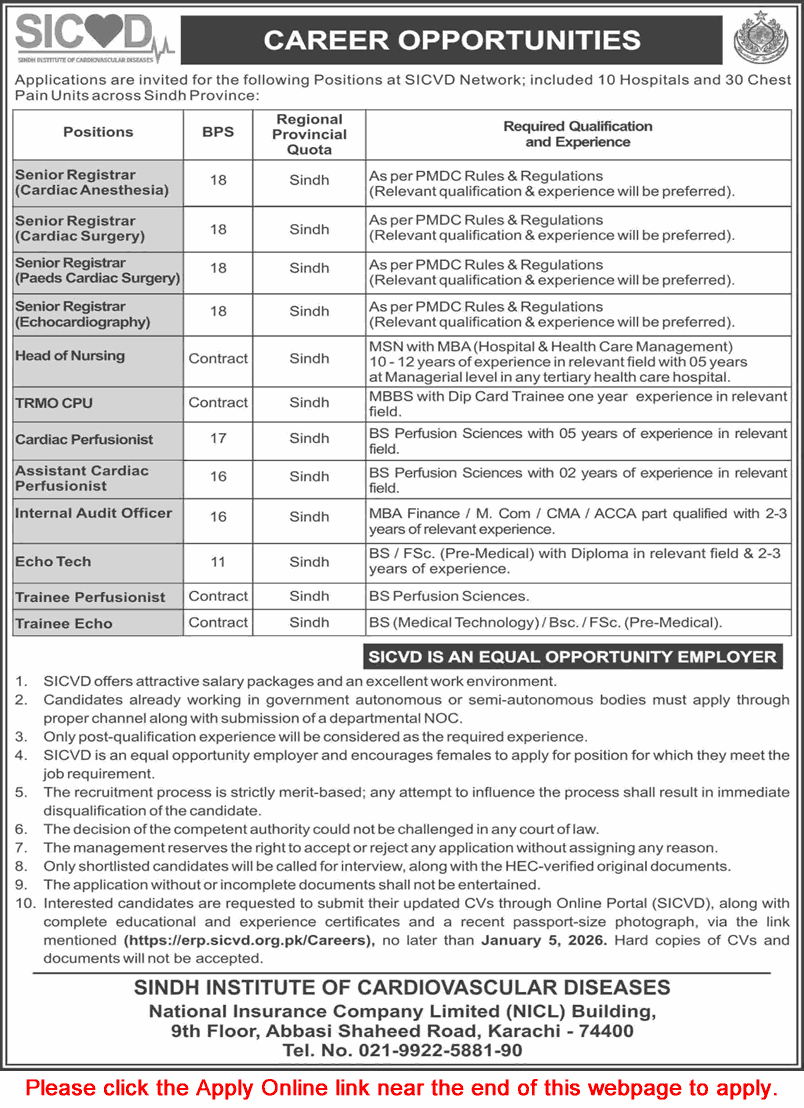 SICVD
SINDH INSTITUTE OF CARDIOVASCULAR DISEASES

CAREER OPPORTUNITIES

Applications are invited for the following Positions at SICVD Network; included 10 Hospitals and 30 Chest Pain Units across Sindh Province:

| Positions | BPS | Regional Provincial Quota | Required Qualification and Experience |
|---|---|---|---|
| Senior Registrar (Cardiac Anesthesia) | 18 | Sindh | As per PMDC Rules & Regulations (Relevant qualification & experience will be preferred). |
| Senior Registrar (Cardiac Surgery) | 18 | Sindh | As per PMDC Rules & Regulations (Relevant qualification & experience will be preferred). |
| Senior Registrar (Paeds Cardiac Surgery) | 18 | Sindh | As per PMDC Rules & Regulations (Relevant qualification & experience will be preferred). |
| Senior Registrar (Echocardiography) | 18 | Sindh | As per PMDC Rules & Regulations (Relevant qualification & experience will be preferred). |
| Head of Nursing | Contract | Sindh | MSN with MBA (Hospital & Health Care Management) 10 - 12 years of experience in relevant field with 05 years at Managerial level in any tertiary health care hospital. |
| TRMO CPU | Contract | Sindh | MBBS with Dip Card Trainee one year experience in relevant field. |
| Cardiac Perfusionist | 17 | Sindh | BS Perfusion Sciences with 05 years of experience in relevant field. |
| Assistant Cardiac Perfusionist | 16 | Sindh | BS Perfusion Sciences with 02 years of experience in relevant field. |
| Internal Audit Officer | 16 | Sindh | MBA Finance / M. Com / CMA / ACCA part qualified with 2-3 years of relevant experience. |
| Echo Tech | 11 | Sindh | BS / FSc. (Pre-Medical) with Diploma in relevant field & 2-3 years of experience. |
| Trainee Perfusionist | Contract | Sindh | BS Perfusion Sciences. |
| Trainee Echo | Contract | Sindh | BS (Medical Technology) / Bsc. / FSc. (Pre-Medical). |

SICVD IS AN EQUAL OPPORTUNITY EMPLOYER

1. SICVD offers attractive salary packages and an excellent work environment.
2. Candidates already working in government autonomous or semi-autonomous bodies must apply through proper channel along with submission of a departmental NOC.
3. Only post-qualification experience will be considered as the required experience.
4. SICVD is an equal opportunity employer and encourages females to apply for position for which they meet the job requirement.
5. The recruitment process is strictly merit-based; any attempt to influence the process shall result in immediate disqualification of the candidate.
6. The decision of the competent authority could not be challenged in any court of law.
7. The management reserves the right to accept or reject any application without assigning any reason.
8. Only shortlisted candidates will be called for interview, along with the HEC-verified original documents.
9. The application without or incomplete documents shall not be entertained.
10. Interested candidates are requested to submit their updated CVs through Online Portal (SICVD), along with complete educational and experience certificates and a recent passport-size photograph, via the link mentioned (https://erp.sicvd.org.pk/Careers), no later than January 5, 2026. Hard copies of CVs and documents will not be accepted.

SINDH INSTITUTE OF CARDIOVASCULAR DISEASES
National Insurance Company Limited (NICL) Building,
9th Floor, Abbasi Shaheed Road, Karachi - 74400
Tel. No. 021-9922-5881-90

Please click the Apply Online link near the end of this webpage to apply.